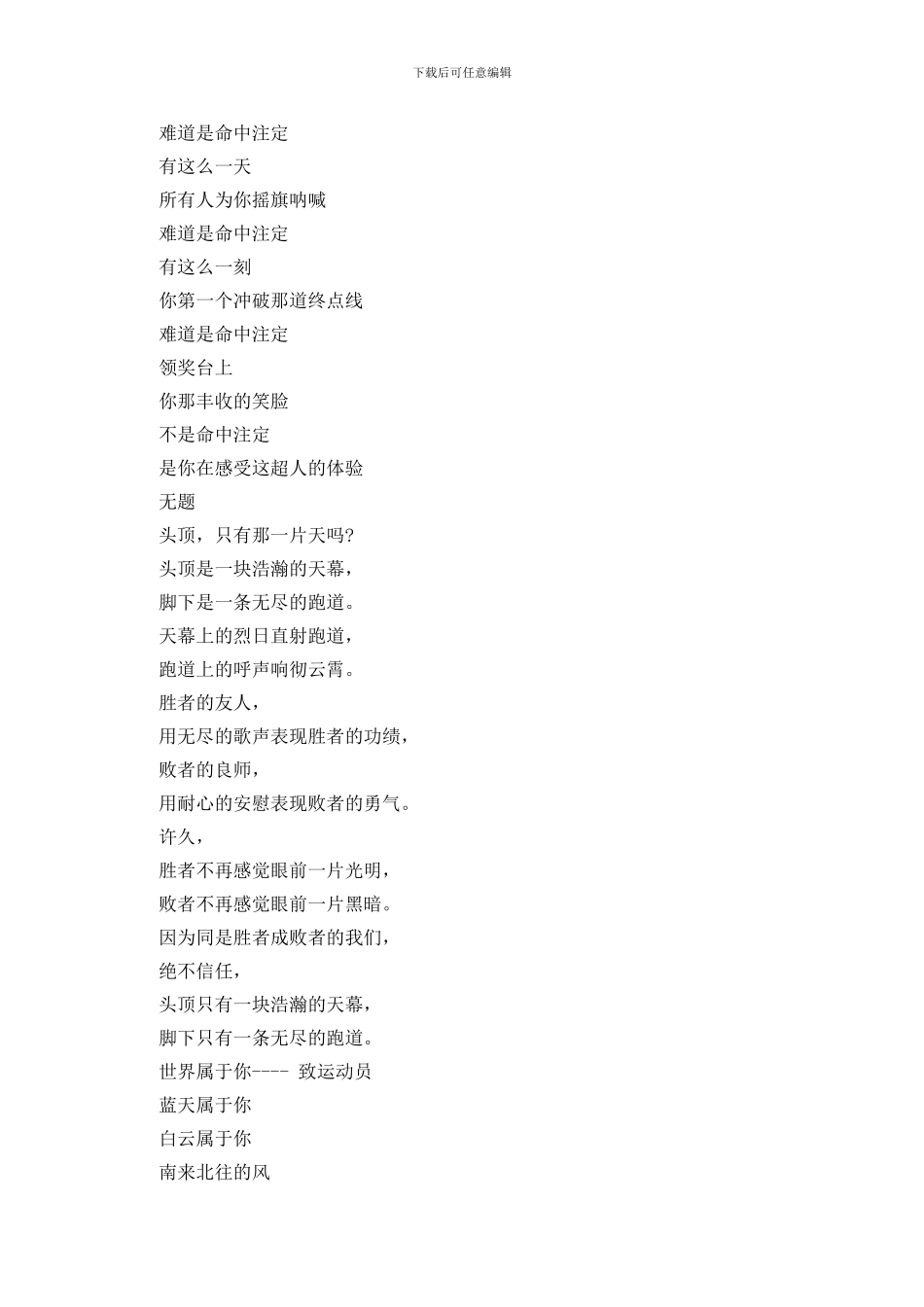 下载后可任意编辑

难道是命中注定
有这么一天
所有人为你摇旗呐喊
难道是命中注定
有这么一刻
你第一个冲破那道终点线
难道是命中注定
领奖台上
你那丰收的笑脸
不是命中注定
是你在感受这超人的体验
无题
头顶，只有那一片天吗?
头顶是一块浩瀚的天幕，
脚下是一条无尽的跑道。
天幕上的烈日直射跑道，
跑道上的呼声响彻云霄。
胜者的友人，
用无尽的歌声表现胜者的功绩，
败者的良师，
用耐心的安慰表现败者的勇气。
许久，
胜者不再感觉眼前一片光明，
败者不再感觉眼前一片黑暗。
因为同是胜者成败者的我们，
绝不信任，
头顶只有一块浩瀚的天幕，
脚下只有一条无尽的跑道。
世界属于你---- 致运动员
蓝天属于你
白云属于你
南来北往的风